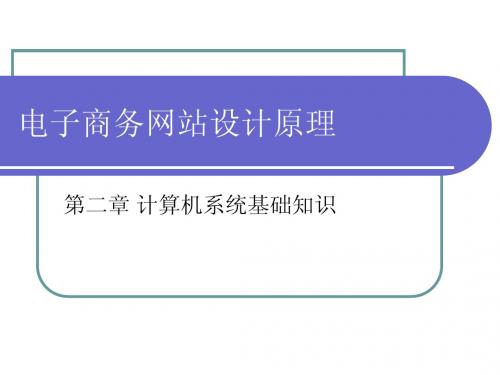 电子商务网站设计原理

第二章 计算机系统基础知识